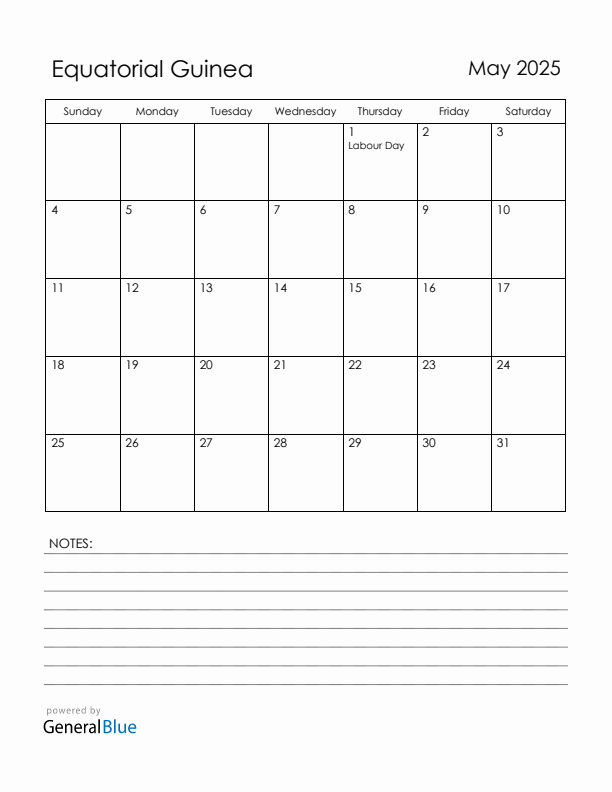 Equatorial Guinea

May 2025

| Sunday | Monday | Tuesday | Wednesday | Thursday | Friday | Saturday |
|---|---|---|---|---|---|---|
| | | | | 1 Labour Day | 2 | 3 |
| 4 | 5 | 6 | 7 | 8 | 9 | 10 |
| 11 | 12 | 13 | 14 | 15 | 16 | 17 |
| 18 | 19 | 20 | 21 | 22 | 23 | 24 |
| 25 | 26 | 27 | 28 | 29 | 30 | 31 |

NOTES:

powered by
GeneralBlue